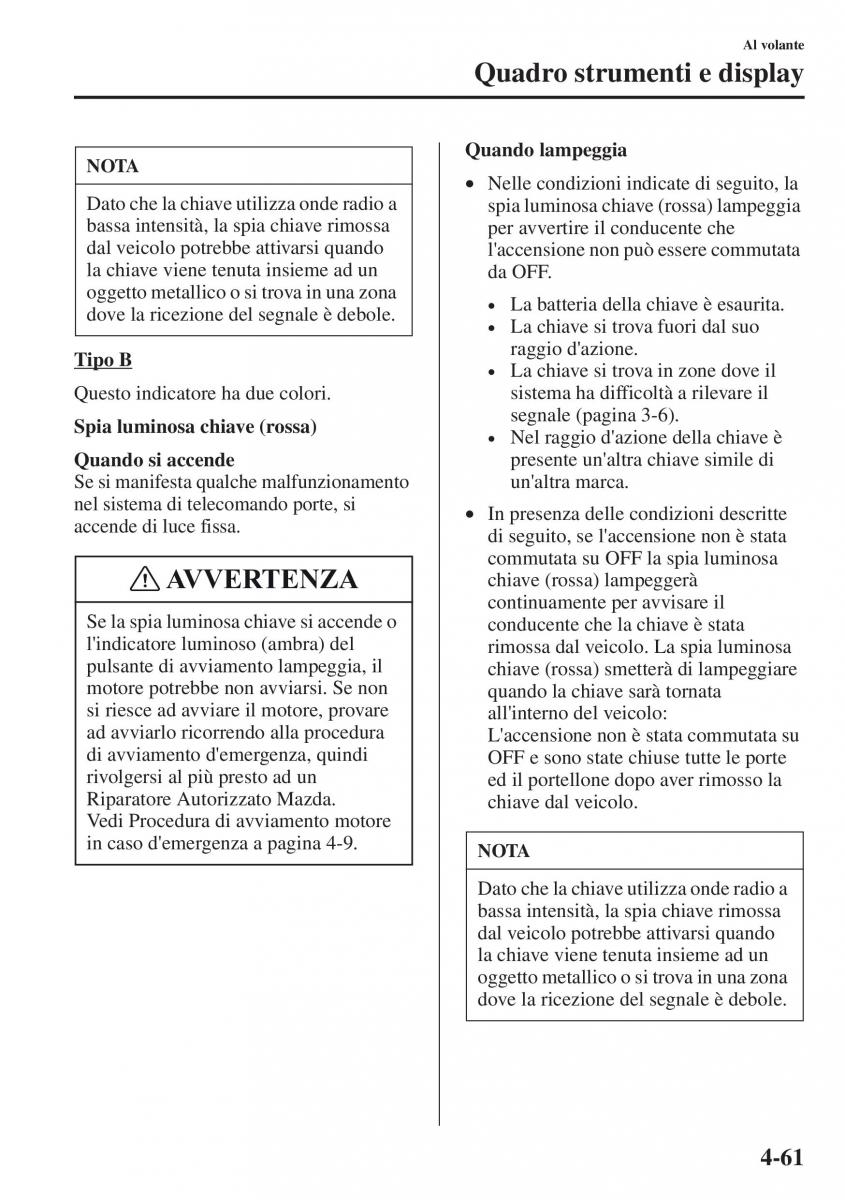 Al volante

Quadro strumenti e display

NOTA

Dato che la chiave utilizza onde radio a bassa intensità, la spia chiave rimossa dal veicolo potrebbe attivarsi quando la chiave viene tenuta insieme ad un oggetto metallico o si trova in una zona dove la ricezione del segnale è debole.

Tipo B

Questo indicatore ha due colori.

Spia luminosa chiave (rossa)

Quando si accende
Se si manifesta qualche malfunzionamento nel sistema di telecomando porte, si accende di luce fissa.

AVVERTENZA

Se la spia luminosa chiave si accende o l'indicatore luminoso (ambra) del pulsante di avviamento lampeggia, il motore potrebbe non avviarsi. Se non si riesce ad avviare il motore, provare ad avviarlo ricorrendo alla procedura di avviamento d'emergenza, quindi rivolgersi al più presto ad un Riparatore Autorizzato Mazda.
Vedi Procedura di avviamento motore in caso d'emergenza a pagina 4-9.

Quando lampeggia

• Nelle condizioni indicate di seguito, la spia luminosa chiave (rossa) lampeggia per avvertire il conducente che l'accensione non può essere commutata da OFF.

• La batteria della chiave è esaurita.
• La chiave si trova fuori dal suo raggio d'azione.
• La chiave si trova in zone dove il sistema ha difficoltà a rilevare il segnale (pagina 3-6).
• Nel raggio d'azione della chiave è presente un'altra chiave simile di un'altra marca.

• In presenza delle condizioni descritte di seguito, se l'accensione non è stata commutata su OFF la spia luminosa chiave (rossa) lampeggerà continuamente per avvisare il conducente che la chiave è stata rimossa dal veicolo. La spia luminosa chiave (rossa) smetterà di lampeggiare quando la chiave sarà tornata all'interno del veicolo:
L'accensione non è stata commutata su OFF e sono state chiuse tutte le porte ed il portellone dopo aver rimosso la chiave dal veicolo.

NOTA

Dato che la chiave utilizza onde radio a bassa intensità, la spia chiave rimossa dal veicolo potrebbe attivarsi quando la chiave viene tenuta insieme ad un oggetto metallico o si trova in una zona dove la ricezione del segnale è debole.

4-61